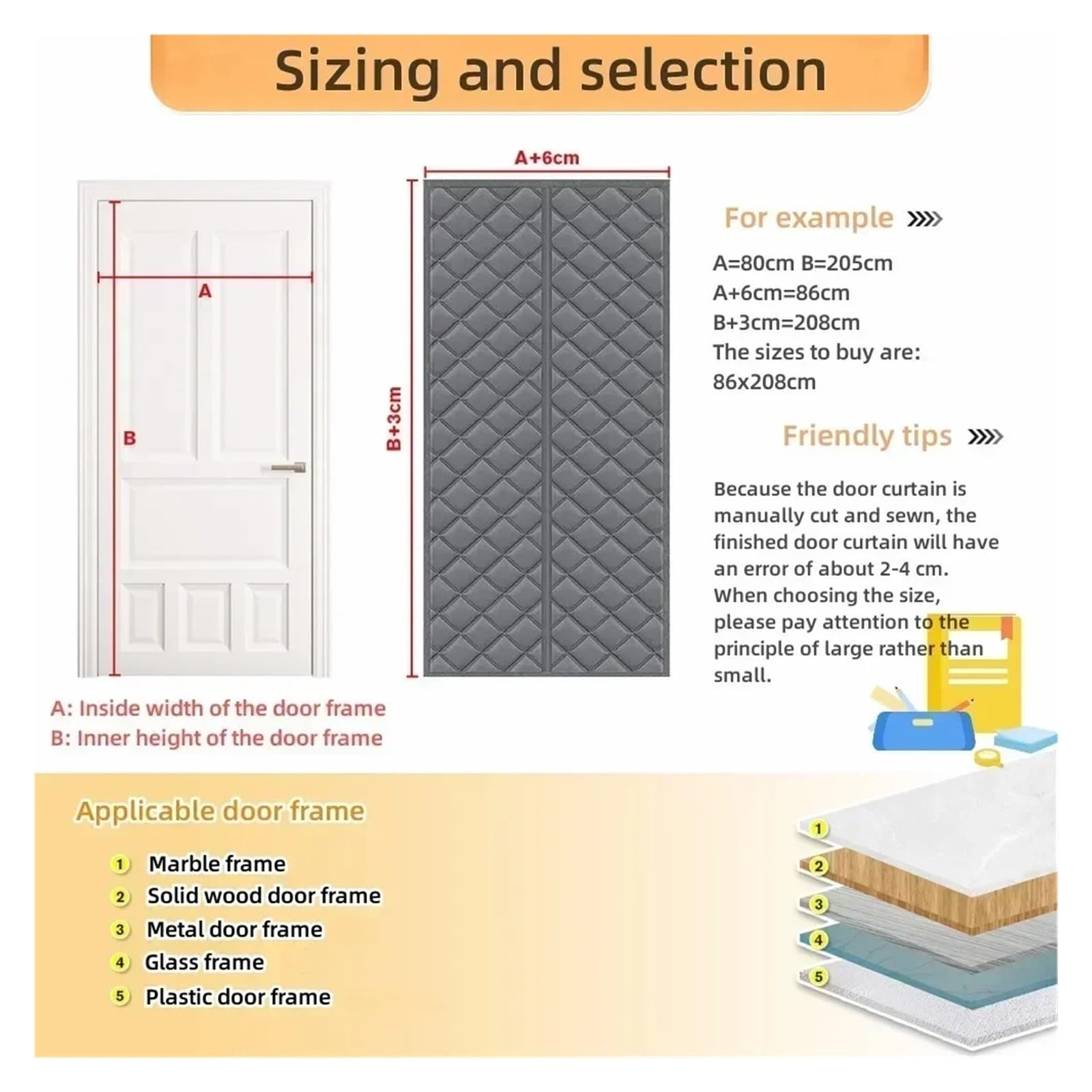 Sizing and selection

A

B

A+6cm

B+3cm

For example

A=80cm B=205cm
A+6cm=86cm
B+3cm=208cm
The sizes to buy are:
86x208cm

Friendly tips

Because the door curtain is manually cut and sewn, the finished door curtain will have an error of about 2-4 cm. When choosing the size, please pay attention to the principle of large rather than small.

A: Inside width of the door frame
B: Inner height of the door frame

Applicable door frame

1 Marble frame
2 Solid wood door frame
3 Metal door frame
4 Glass frame
5 Plastic door frame

1
2
3
4
5